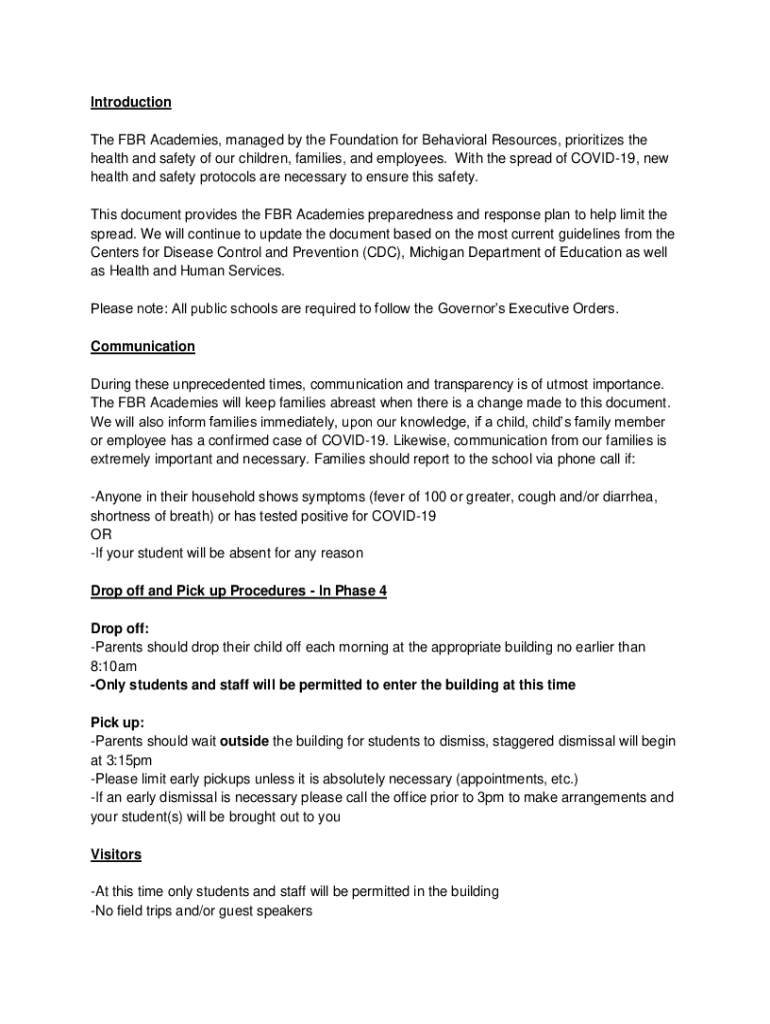 Introduction

The FBR Academies, managed by the Foundation for Behavioral Resources, prioritizes the health and safety of our children, families, and employees. With the spread of COVID-19, new health and safety protocols are necessary to ensure this safety.

This document provides the FBR Academies preparedness and response plan to help limit the spread. We will continue to update the document based on the most current guidelines from the Centers for Disease Control and Prevention (CDC), Michigan Department of Education as well as Health and Human Services.

Please note: All public schools are required to follow the Governor's Executive Orders.

Communication

During these unprecedented times, communication and transparency is of utmost importance. The FBR Academies will keep families abreast when there is a change made to this document. We will also inform families immediately, upon our knowledge, if a child, child's family member or employee has a confirmed case of COVID-19. Likewise, communication from our families is extremely important and necessary. Families should report to the school via phone call if:

-Anyone in their household shows symptoms (fever of 100 or greater, cough and/or diarrhea, shortness of breath) or has tested positive for COVID-19
OR
-If your student will be absent for any reason

Drop off and Pick up Procedures - In Phase 4

Drop off:
-Parents should drop their child off each morning at the appropriate building no earlier than 8:10am
-Only students and staff will be permitted to enter the building at this time

Pick up:
-Parents should wait outside the building for students to dismiss, staggered dismissal will begin at 3:15pm
-Please limit early pickups unless it is absolutely necessary (appointments, etc.)
-If an early dismissal is necessary please call the office prior to 3pm to make arrangements and your student(s) will be brought out to you

Visitors

-At this time only students and staff will be permitted in the building
-No field trips and/or guest speakers